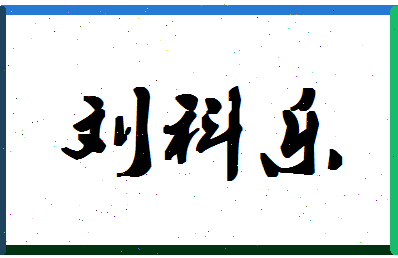 刘科乐